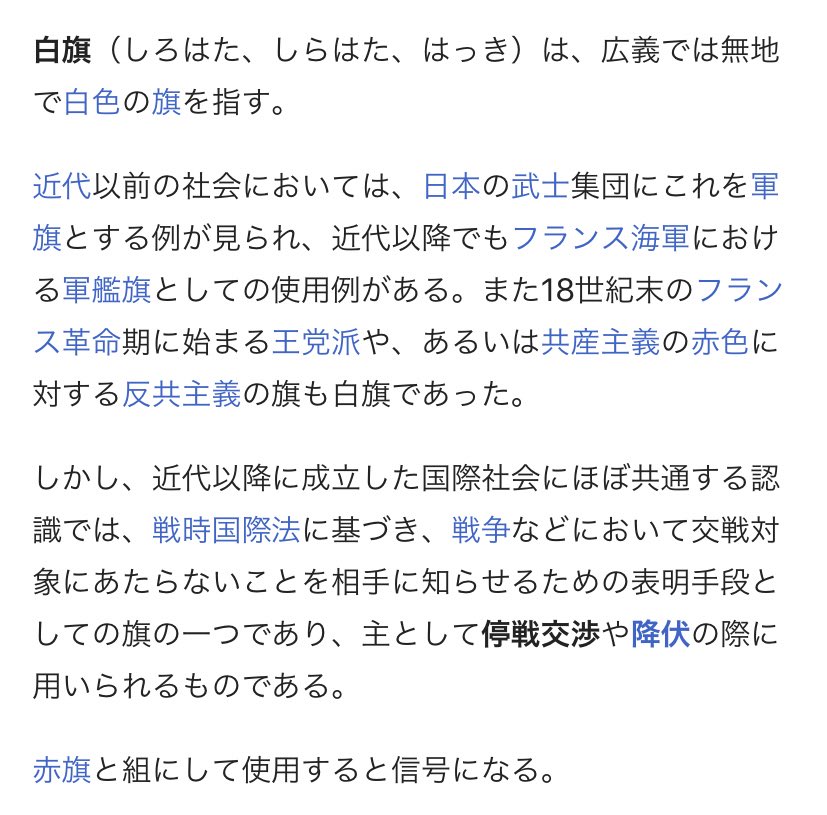 白旗（しろはた、しらはた、はっき）は、広義では無地で白色の旗を指す。

近代以前の社会においては、日本の武士集団にこれを軍旗とする例が見られ、近代以降でもフランス海軍における軍艦旗としての使用例がある。また18世紀末のフランス革命期に始まる王党派や、あるいは共産主義の赤色に対する反共主義の旗も白旗であった。

しかし、近代以降に成立した国際社会にほぼ共通する認識では、戦時国際法に基づき、戦争などにおいて交戦対象にあたらないことを相手に知らせるための表明手段としての旗の一つであり、主として停戦交渉や降伏の際に用いられるものである。

赤旗と組にして使用すると信号になる。